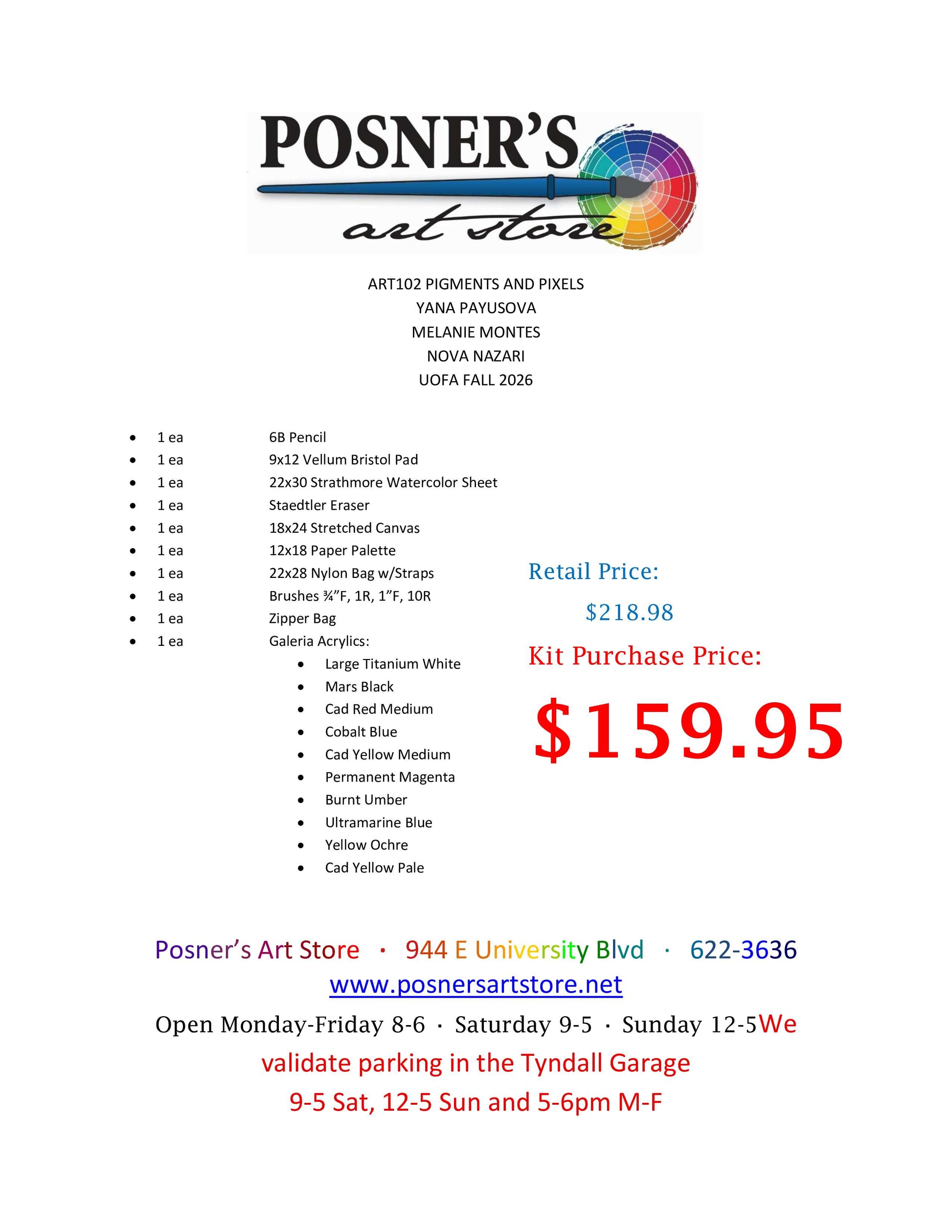 POSNER'S
art store

ART102 PIGMENTS AND PIXELS
YANA PAYUSOVA
MELANIE MONTES
NOVA NAZARI
UOFA FALL 2026

• 1 ea 6B Pencil
• 1 ea 9x12 Vellum Bristol Pad
• 1 ea 22x30 Strathmore Watercolor Sheet
• 1 ea Staedtler Eraser
• 1 ea 18x24 Stretched Canvas
• 1 ea 12x18 Paper Palette
• 1 ea 22x28 Nylon Bag w/Straps
• 1 ea Brushes ¾"F, 1R, 1"F, 10R
• 1 ea Zipper Bag
• 1 ea Galeria Acrylics:
• Large Titanium White
• Mars Black
• Cad Red Medium
• Cobalt Blue
• Cad Yellow Medium
• Permanent Magenta
• Burnt Umber
• Ultramarine Blue
• Yellow Ochre
• Cad Yellow Pale

Retail Price:
$218.98
Kit Purchase Price:
$159.95

Posner's Art Store · 944 E University Blvd · 622-3636
www.posnersartstore.net
Open Monday-Friday 8-6 · Saturday 9-5 · Sunday 12-5We validate parking in the Tyndall Garage
9-5 Sat, 12-5 Sun and 5-6pm M-F